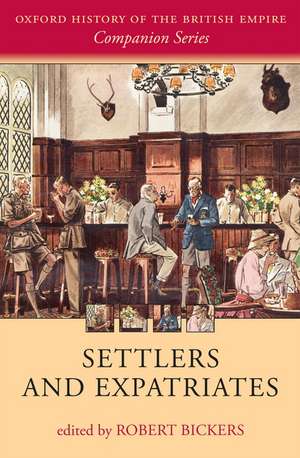 OXFORD HISTORY OF THE BRITISH EMPIRE
Companion Series

SETTLERS AND EXPATRIATES

edited by ROBERT BICKERS